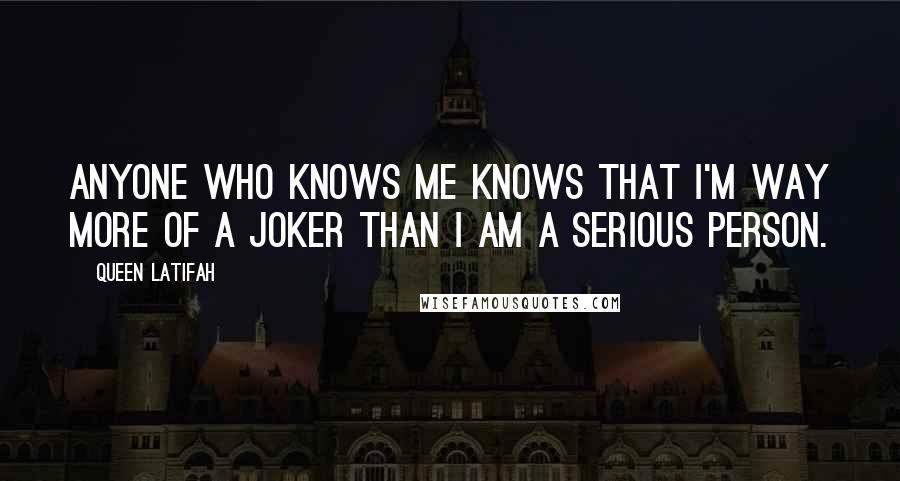 ANYONE WHO KNOWS ME KNOWS THAT I'M WAY MORE OF A JOKER THAN I AM A SERIOUS PERSON.

QUEEN LATIFAH

WISEFAMOUSQUOTES.COM